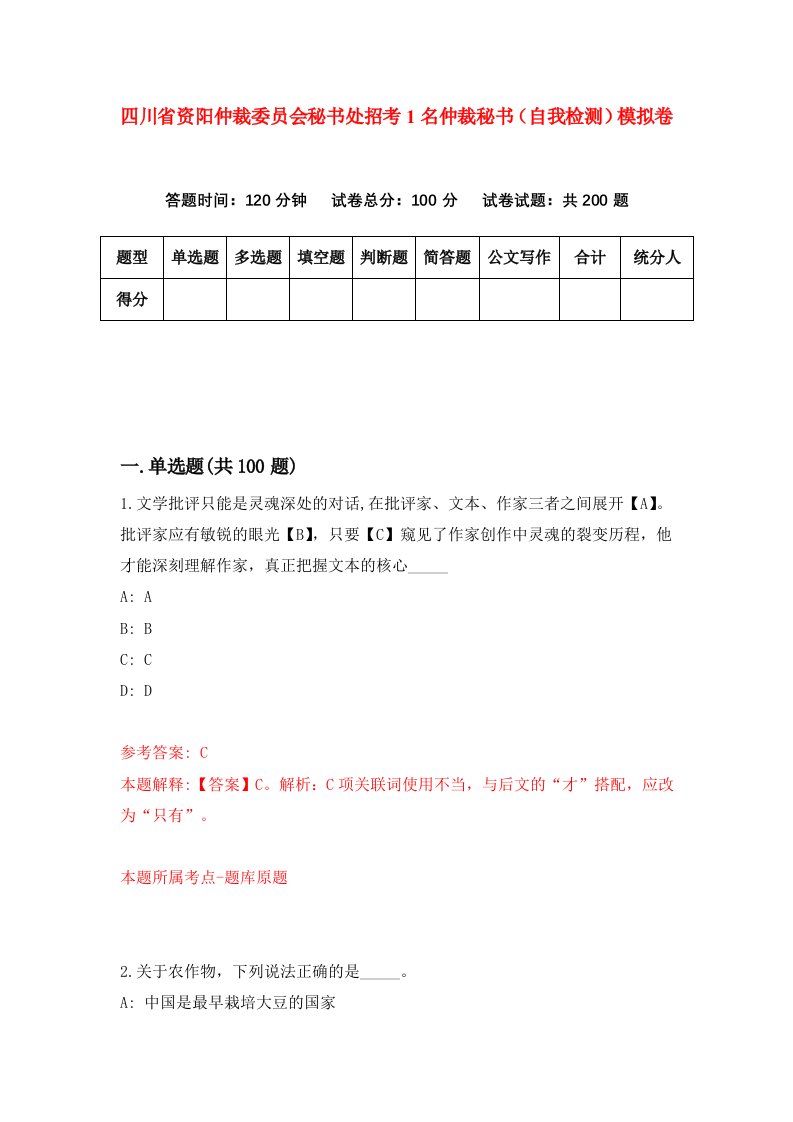 四川省资阳仲裁委员会秘书处招考1名仲裁秘书（自我检测）模拟卷

答题时间：120分钟　试卷总分：100分　试卷试题：共200题

| 题型 | 单选题 | 多选题 | 填空题 | 判断题 | 简答题 | 公文写作 | 合计 | 统分人 |
|---|---|---|---|---|---|---|---|---|
| 得分 | | | | | | | | |

一.单选题(共100题)

1.文学批评只能是灵魂深处的对话,在批评家、文本、作家三者之间展开【A】。批评家应有敏锐的眼光【B】，只要【C】窥见了作家创作中灵魂的裂变历程，他才能深刻理解作家，真正把握文本的核心_____

A: A

B: B

C: C

D: D

参考答案: C

本题解释:【答案】C。解析：C项关联词使用不当，与后文的“才”搭配，应改为“只有”。

本题所属考点-题库原题

2.关于农作物，下列说法正确的是_____。

A: 中国是最早栽培大豆的国家